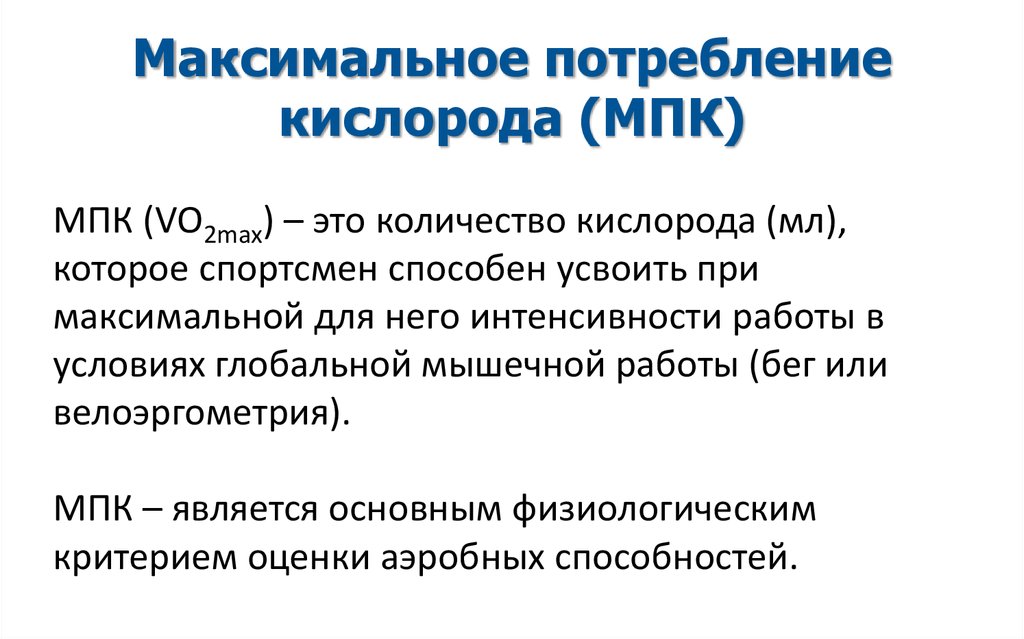 Максимальное потребление кислорода (МПК)

МПК ($VO_{2max}$) – это количество кислорода (мл), которое спортсмен способен усвоить при максимальной для него интенсивности работы в условиях глобальной мышечной работы (бег или велоэргометрия).

МПК – является основным физиологическим критерием оценки аэробных способностей.